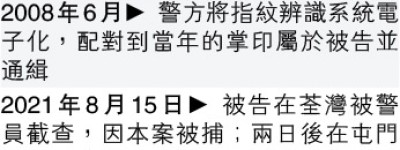 2008年6月▶ 警方將指紋辨識系統電子化，配對到當年的掌印屬於被告並通緝

2021年8月15日▶ 被告在荃灣被警員截查，因本案被捕；兩日後在屯門